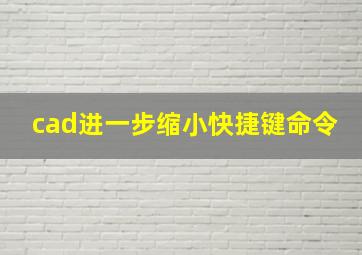 cad进一步缩小快捷键命令